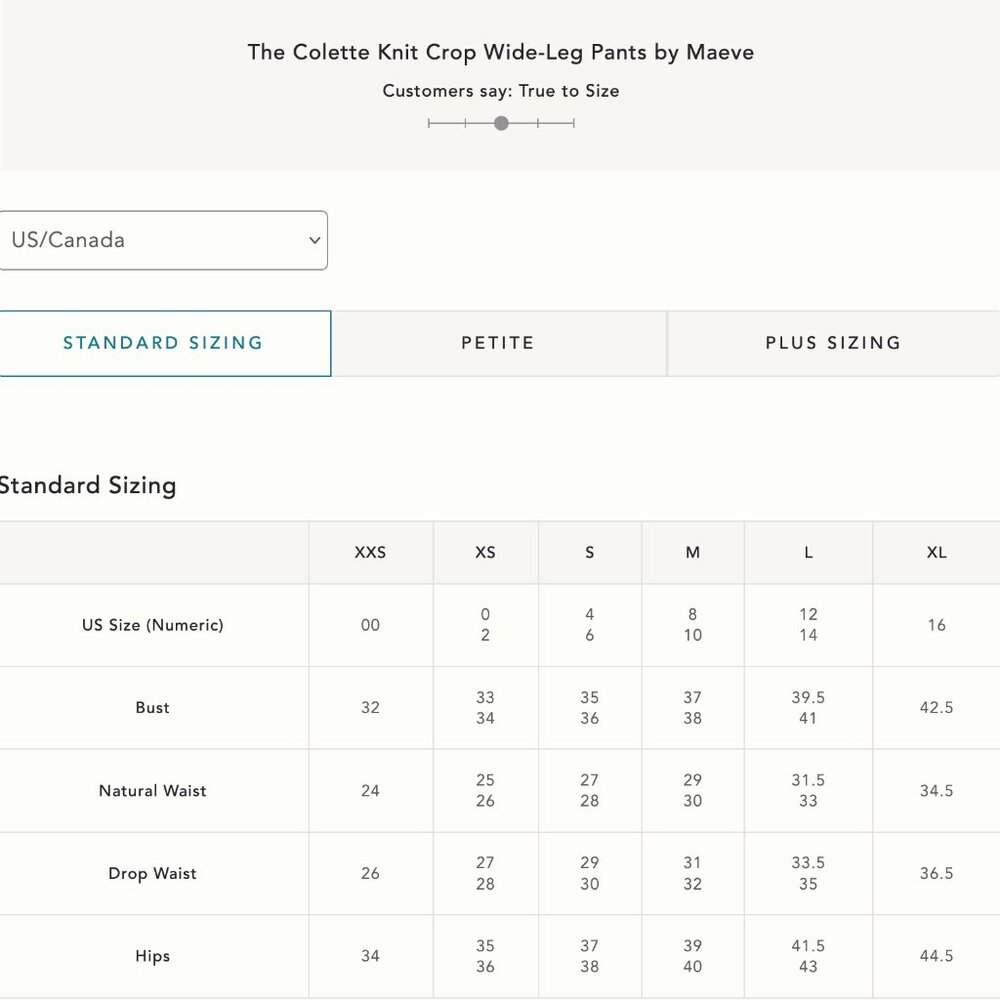 The Colette Knit Crop Wide-Leg Pants by Maeve

Customers say: True to Size

US/Canada

STANDARD SIZING

PETITE

PLUS SIZING

Standard Sizing

|  | XXS | XS | S | M | L | XL |
|---|---|---|---|---|---|---|
| US Size (Numeric) | 00 | 0 2 | 4 6 | 8 10 | 12 14 | 16 |
| Bust | 32 | 33 34 | 35 36 | 37 38 | 39.5 41 | 42.5 |
| Natural Waist | 24 | 25 26 | 27 28 | 29 30 | 31.5 33 | 34.5 |
| Drop Waist | 26 | 27 28 | 29 30 | 31 32 | 33.5 35 | 36.5 |
| Hips | 34 | 35 36 | 37 38 | 39 40 | 41.5 43 | 44.5 |